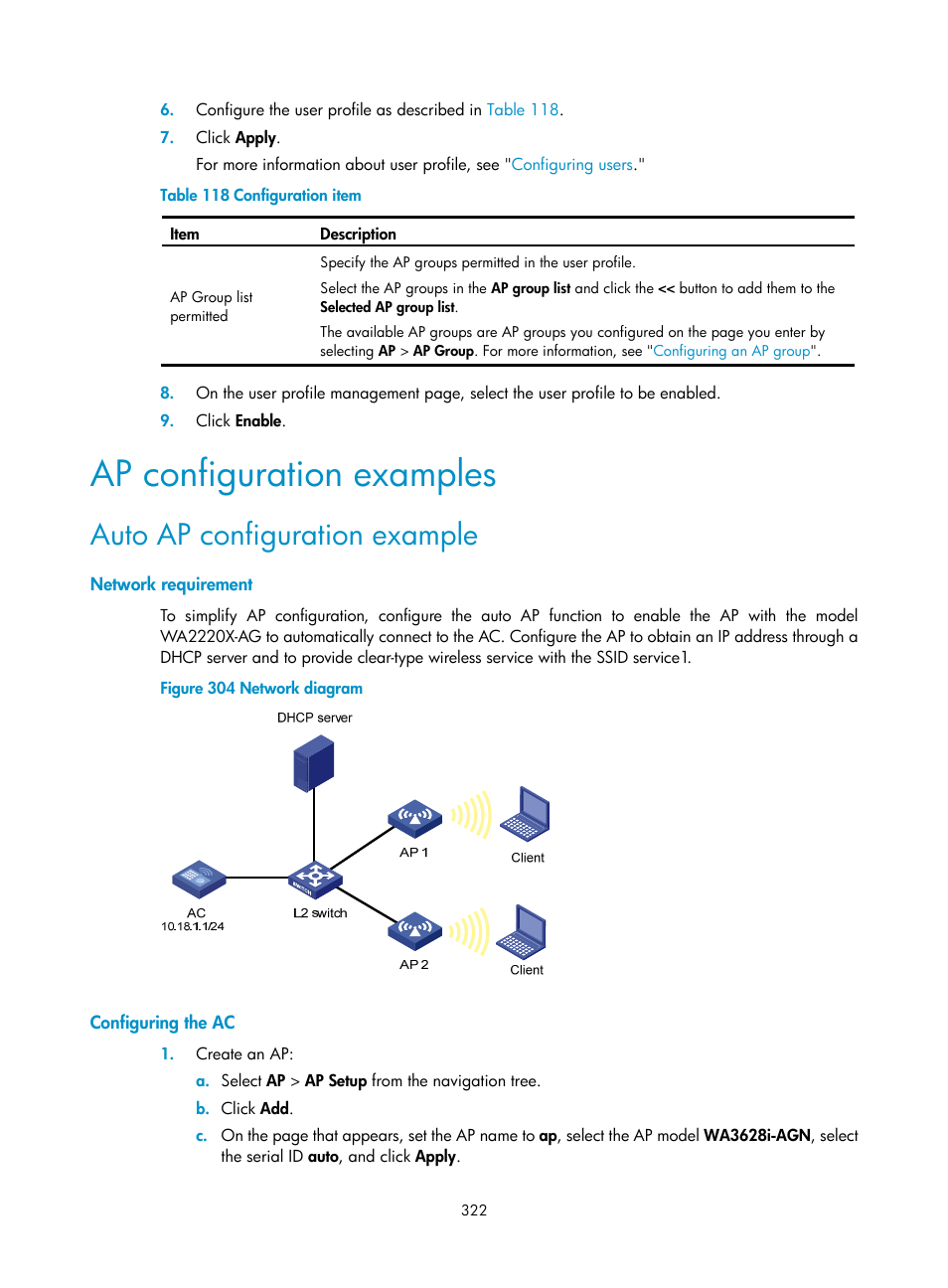 6. Configure the user profile as described in Table 118.

7. Click Apply.

For more information about user profile, see "Configuring users."

Table 118 Configuration item

| Item | Description |
|---|---|
| AP Group list permitted | Specify the AP groups permitted in the user profile. Select the AP groups in the AP group list and click the << button to add them to the Selected AP group list. The available AP groups are AP groups you configured on the page you enter by selecting AP > AP Group. For more information, see "Configuring an AP group". |

8. On the user profile management page, select the user profile to be enabled.

9. Click Enable.

AP configuration examples

Auto AP configuration example

Network requirement

To simplify AP configuration, configure the auto AP function to enable the AP with the model WA2220X-AG to automatically connect to the AC. Configure the AP to obtain an IP address through a DHCP server and to provide clear-type wireless service with the SSID service1.

Figure 304 Network diagram

DHCP server

AP 1

Client

AC
10.18.1.1/24

L2 switch

AP 2

Client

Configuring the AC

1. Create an AP:

a. Select AP > AP Setup from the navigation tree.

b. Click Add.

c. On the page that appears, set the AP name to ap, select the AP model WA3628i-AGN, select the serial ID auto, and click Apply.

322